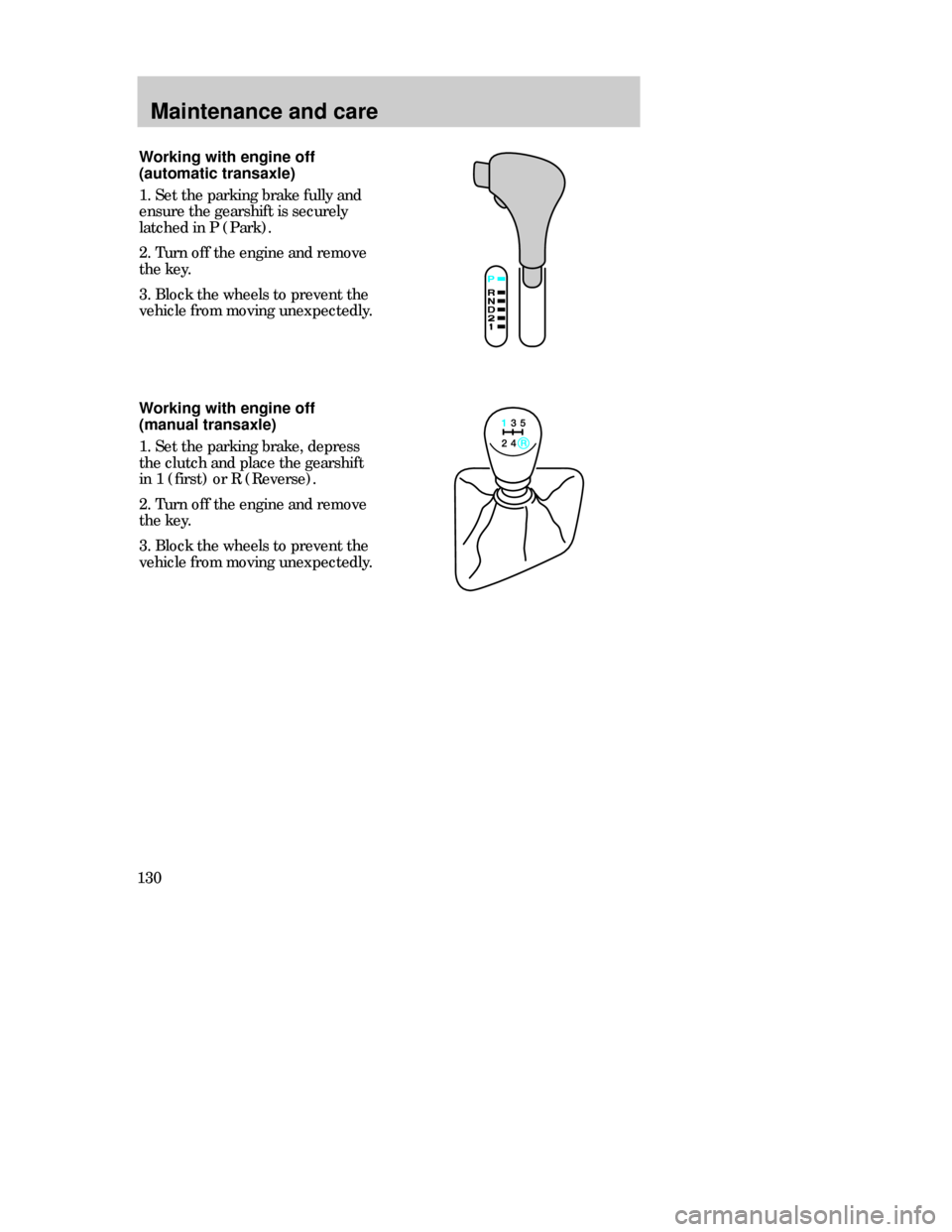 Maintenance and care

Working with engine off (automatic transaxle)

1. Set the parking brake fully and ensure the gearshift is securely latched in P (Park).

2. Turn off the engine and remove the key.

3. Block the wheels to prevent the vehicle from moving unexpectedly.

P
R
N
D
2
1

Working with engine off (manual transaxle)

1. Set the parking brake, depress the clutch and place the gearshift in 1 (first) or R (Reverse).

2. Turn off the engine and remove the key.

3. Block the wheels to prevent the vehicle from moving unexpectedly.

1 3 5
2 4 R

130

carmanualsonline.info